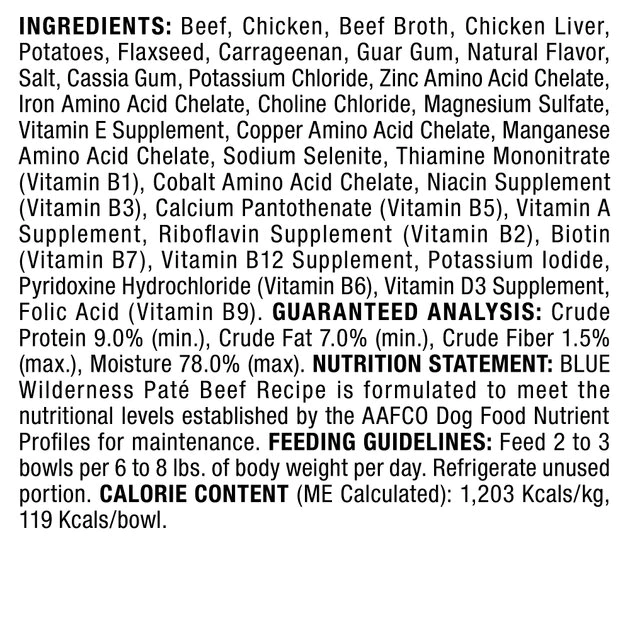 INGREDIENTS: Beef, Chicken, Beef Broth, Chicken Liver, Potatoes, Flaxseed, Carrageenan, Guar Gum, Natural Flavor, Salt, Cassia Gum, Potassium Chloride, Zinc Amino Acid Chelate, Iron Amino Acid Chelate, Choline Chloride, Magnesium Sulfate, Vitamin E Supplement, Copper Amino Acid Chelate, Manganese Amino Acid Chelate, Sodium Selenite, Thiamine Mononitrate (Vitamin B1), Cobalt Amino Acid Chelate, Niacin Supplement (Vitamin B3), Calcium Pantothenate (Vitamin B5), Vitamin A Supplement, Riboflavin Supplement (Vitamin B2), Biotin (Vitamin B7), Vitamin B12 Supplement, Potassium Iodide, Pyridoxine Hydrochloride (Vitamin B6), Vitamin D3 Supplement, Folic Acid (Vitamin B9). GUARANTEED ANALYSIS: Crude Protein 9.0% (min.), Crude Fat 7.0% (min.), Crude Fiber 1.5% (max.), Moisture 78.0% (max). NUTRITION STATEMENT: BLUE Wilderness Paté Beef Recipe is formulated to meet the nutritional levels established by the AAFCO Dog Food Nutrient Profiles for maintenance. FEEDING GUIDELINES: Feed 2 to 3 bowls per 6 to 8 lbs. of body weight per day. Refrigerate unused portion. CALORIE CONTENT (ME Calculated): 1,203 Kcals/kg, 119 Kcals/bowl.